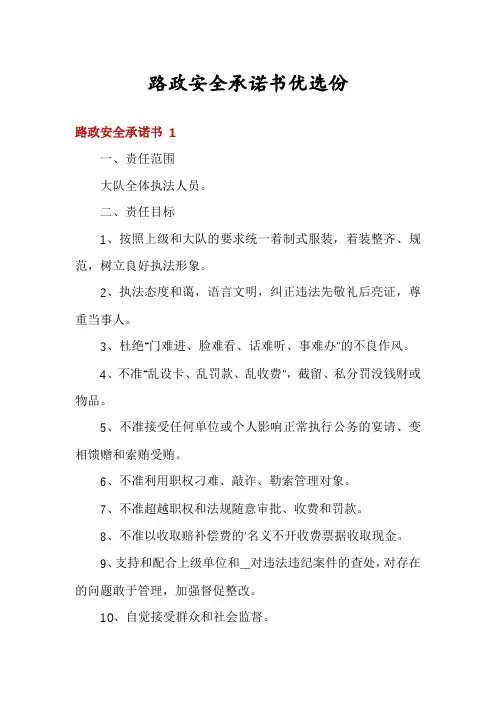 路政安全承诺书优选份

路政安全承诺书 1

一、责任范围

大队全体执法人员。

二、责任目标

1、按照上级和大队的要求统一着制式服装，着装整齐、规范，树立良好执法形象。

2、执法态度和蔼，语言文明，纠正违法先敬礼后亮证，尊重当事人。

3、杜绝"门难进、脸难看、话难听、事难办"的不良作风。

4、不准"乱设卡、乱罚款、乱收费"，截留、私分罚没钱财或物品。

5、不准接受任何单位或个人影响正常执行公务的宴请、变相馈赠和索贿受贿。

6、不准利用职权刁难、敲诈、勒索管理对象。

7、不准超越职权和法规随意审批、收费和罚款。

8、不准以收取赔补偿费的'名义不开收费票据收取现金。

9、支持和配合上级单位和__对违法违纪案件的查处，对存在的问题敢于管理，加强督促整改。

10、自觉接受群众和社会监督。